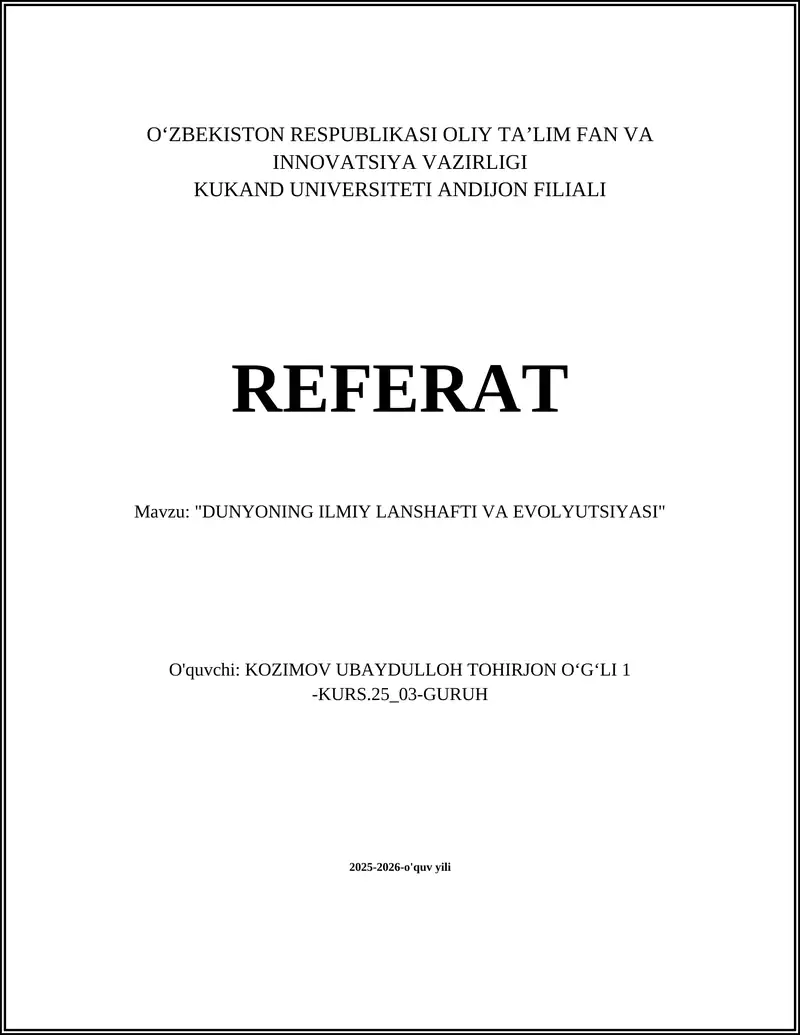 O‘ZBEKISTON RESPUBLIKASI OLIY TA’LIM FAN VA INNOVATSIYA VAZIRLIGI
KUKAND UNIVERSITETI ANDIJON FILIALI

REFERAT

Mavzu: "DUNYONING ILMIY LANSHAFTI VA EVOLYUTSIYASI"

O'quvchi: KOZIMOV UBAYDULLOH TOHIRJON O‘G‘LI 1 -KURS.25_03-GURUH

2025-2026-o'quv yili